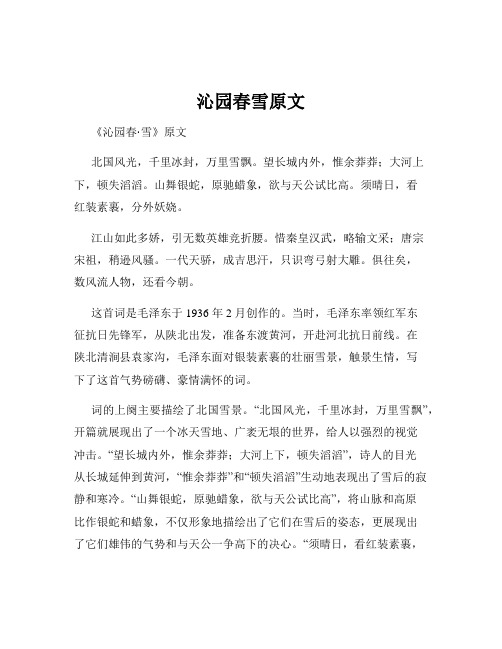 沁园春雪原文

《沁园春·雪》原文

北国风光，千里冰封，万里雪飘。望长城内外，惟余莽莽；大河上下，顿失滔滔。山舞银蛇，原驰蜡象，欲与天公试比高。须晴日，看红装素裹，分外妖娆。

江山如此多娇，引无数英雄竞折腰。惜秦皇汉武，略输文采；唐宗宋祖，稍逊风骚。一代天骄，成吉思汗，只识弯弓射大雕。俱往矣，数风流人物，还看今朝。

这首词是毛泽东于 1936 年 2 月创作的。当时，毛泽东率领红军东征抗日先锋军，从陕北出发，准备东渡黄河，开赴河北抗日前线。在陕北清涧县袁家沟，毛泽东面对银装素裹的壮丽雪景，触景生情，写下了这首气势磅礴、豪情满怀的词。

词的上阕主要描绘了北国雪景。“北国风光，千里冰封，万里雪飘”，开篇就展现出了一个冰天雪地、广袤无垠的世界，给人以强烈的视觉冲击。“望长城内外，惟余莽莽；大河上下，顿失滔滔”，诗人的目光从长城延伸到黄河，“惟余莽莽”和“顿失滔滔”生动地表现出了雪后的寂静和寒冷。“山舞银蛇，原驰蜡象，欲与天公试比高”，将山脉和高原比作银蛇和蜡象，不仅形象地描绘出了它们在雪后的姿态，更展现出了它们雄伟的气势和与天公一争高下的决心。“须晴日，看红装素裹，